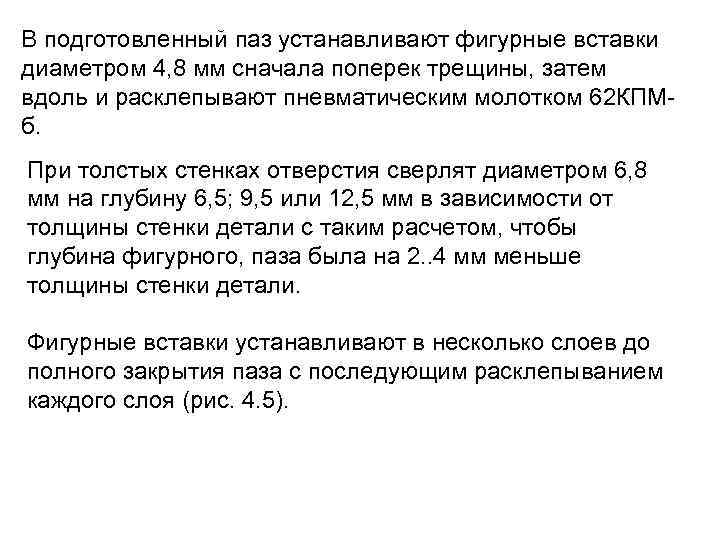 В подготовленный паз устанавливают фигурные вставки диаметром 4,8 мм сначала поперек трещины, затем вдоль и расклепывают пневматическим молотком 62КПМ-б.

При толстых стенках отверстия сверлят диаметром 6,8 мм на глубину 6,5; 9,5 или 12,5 мм в зависимости от толщины стенки детали с таким расчетом, чтобы глубина фигурного, паза была на 2..4 мм меньше толщины стенки детали.

Фигурные вставки устанавливают в несколько слоев до полного закрытия паза с последующим расклепыванием каждого слоя (рис. 4.5).